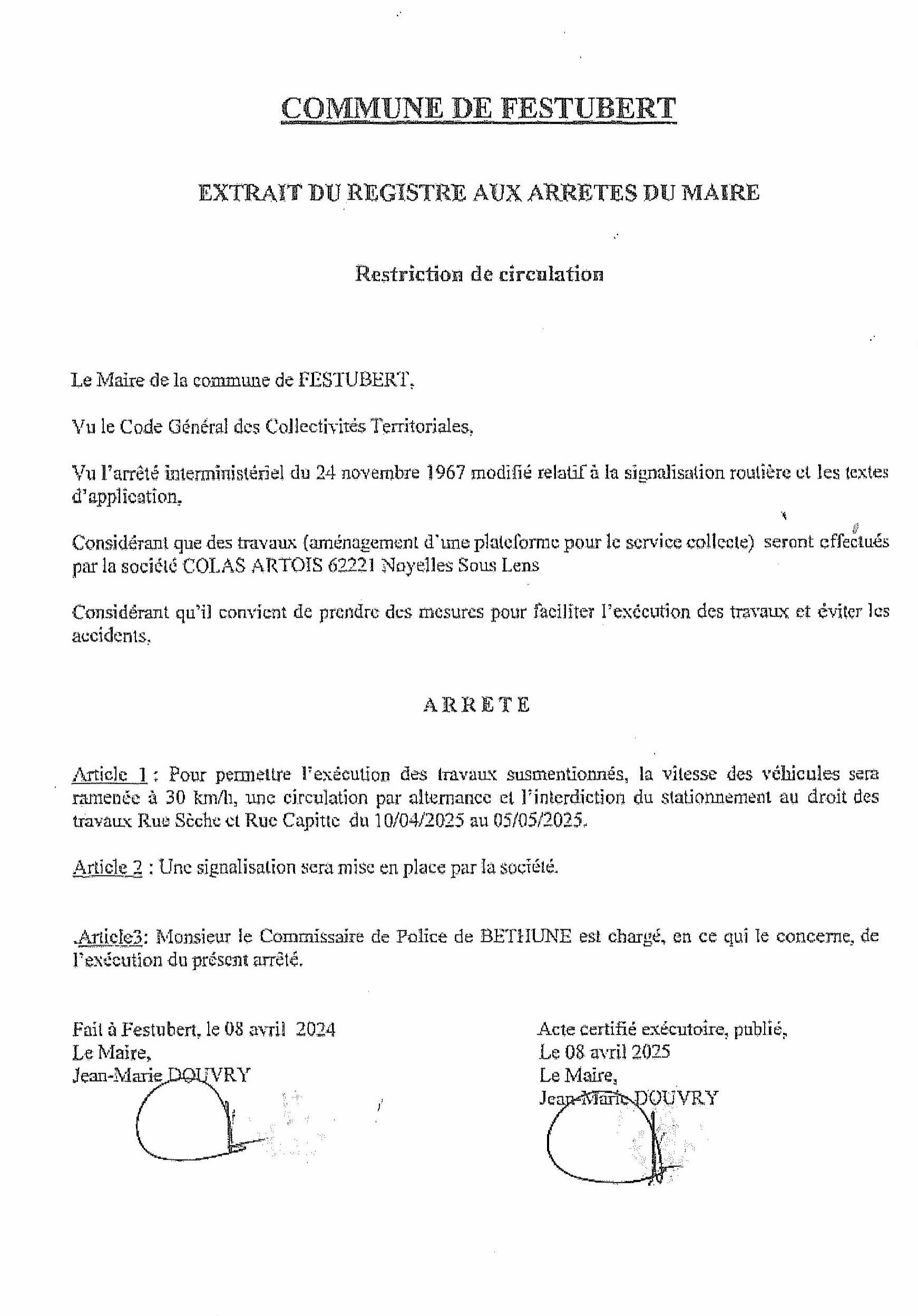 COMMUNE DE FESTUBERT

EXTRAIT DU REGISTRE AUX ARRETES DU MAIRE

Restriction de circulation

Le Maire de la commune de FESTUBERT,

Vu le Code Général des Collectivités Territoriales,

Vu l'arrêté interministériel du 24 novembre 1967 modifié relatif à la signalisation routière et les textes d'application,

Considérant que des travaux (aménagement d'une plateforme pour le service collecte) seront effectués par la société COLAS ARTOIS 62221 Noyelles Sous Lens

Considérant qu'il convient de prendre des mesures pour faciliter l'exécution des travaux et éviter les accidents,

ARRETE

Article 1 : Pour permettre l'exécution des travaux susmentionnés, la vitesse des véhicules sera ramenée à 30 km/h, une circulation par alternance et l'interdiction du stationnement au droit des travaux Rue Sèche et Rue Capitte du 10/04/2025 au 05/05/2025.

Article 2 : Une signalisation sera mise en place par la société.

Article3: Monsieur le Commissaire de Police de BETHUNE est chargé, en ce qui le concerne, de l'exécution du présent arrêté.

Fait à Festubert, le 08 avril 2024
Le Maire,
Jean-Marie DOUVRY

Acte certifié exécutoire, publié,
Le 08 avril 2025
Le Maire,
Jean-Marie DOUVRY